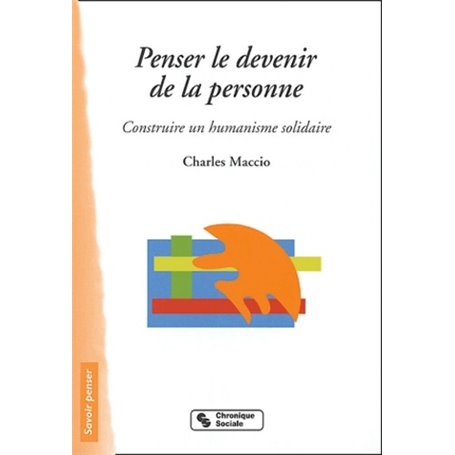 Penser le devenir de la personne

Construire un humanisme solidaire

Charles Maccio

Savoir penser

Chronique Sociale